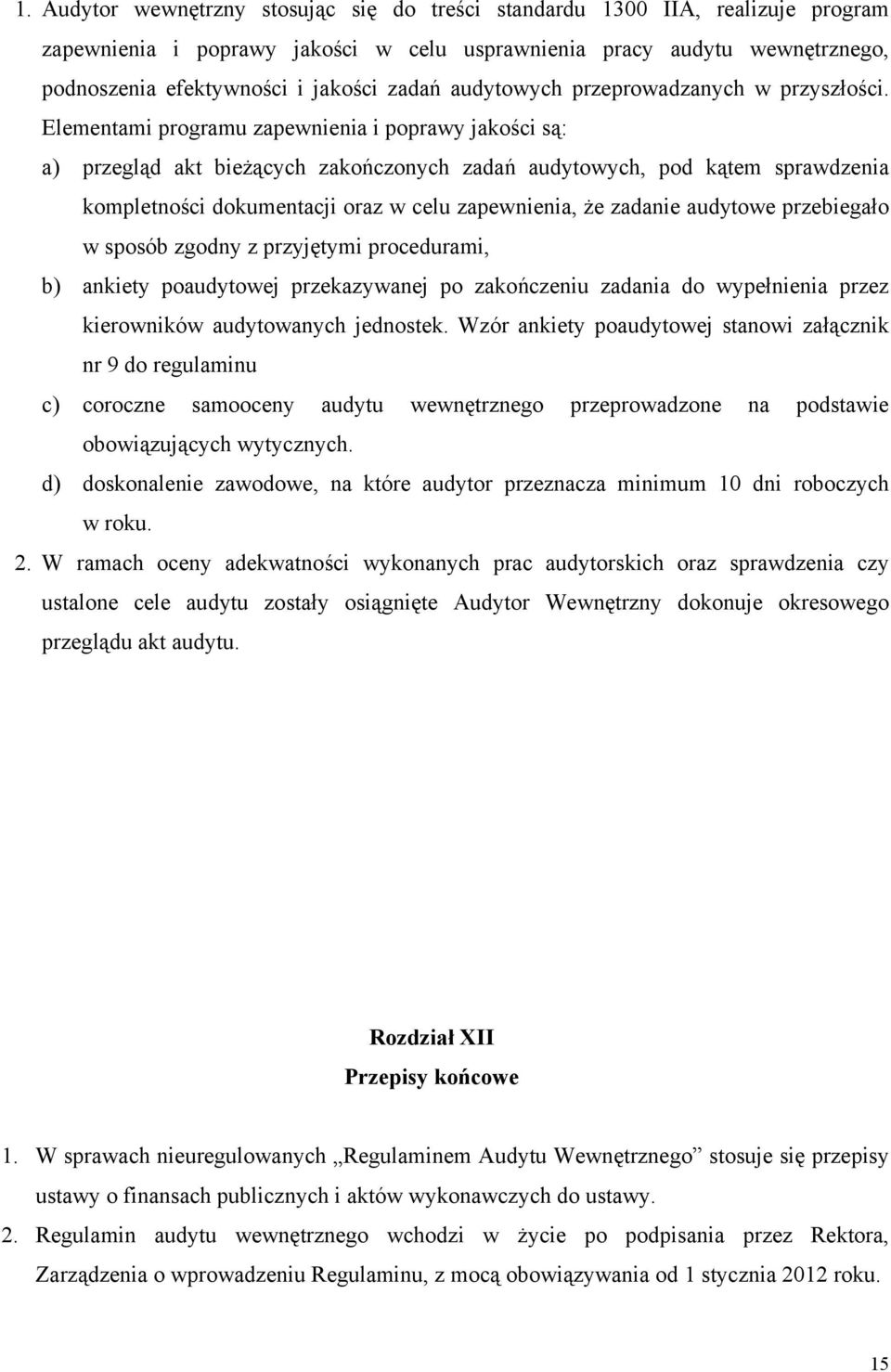 1. Audytor wewnętrzny stosując się do treści standardu 1300 IIA, realizuje program zapewnienia i poprawy jakości w celu usprawnienia pracy audytu wewnętrznego, podnoszenia efektywności i jakości zadań audytowych przeprowadzanych w przyszłości. Elementami programu zapewnienia i poprawy jakości są:

a) przegląd akt bieżących zakończonych zadań audytowych, pod kątem sprawdzenia kompletności dokumentacji oraz w celu zapewnienia, że zadanie audytowe przebiegało w sposób zgodny z przyjętymi procedurami,

b) ankiety poaudytowej przekazywanej po zakończeniu zadania do wypełnienia przez kierowników audytowanych jednostek. Wzór ankiety poaudytowej stanowi załącznik nr 9 do regulaminu

c) coroczne samooceny audytu wewnętrznego przeprowadzone na podstawie obowiązujących wytycznych.

d) doskonalenie zawodowe, na które audytor przeznacza minimum 10 dni roboczych w roku.

2. W ramach oceny adekwatności wykonanych prac audytorskich oraz sprawdzenia czy ustalone cele audytu zostały osiągnięte Audytor Wewnętrzny dokonuje okresowego przeglądu akt audytu.

Rozdział XII
Przepisy końcowe

1. W sprawach nieuregulowanych „Regulaminem Audytu Wewnętrznego” stosuje się przepisy ustawy o finansach publicznych i aktów wykonawczych do ustawy.

2. Regulamin audytu wewnętrznego wchodzi w życie po podpisania przez Rektora, Zarządzenia o wprowadzeniu Regulaminu, z mocą obowiązywania od 1 stycznia 2012 roku.

15